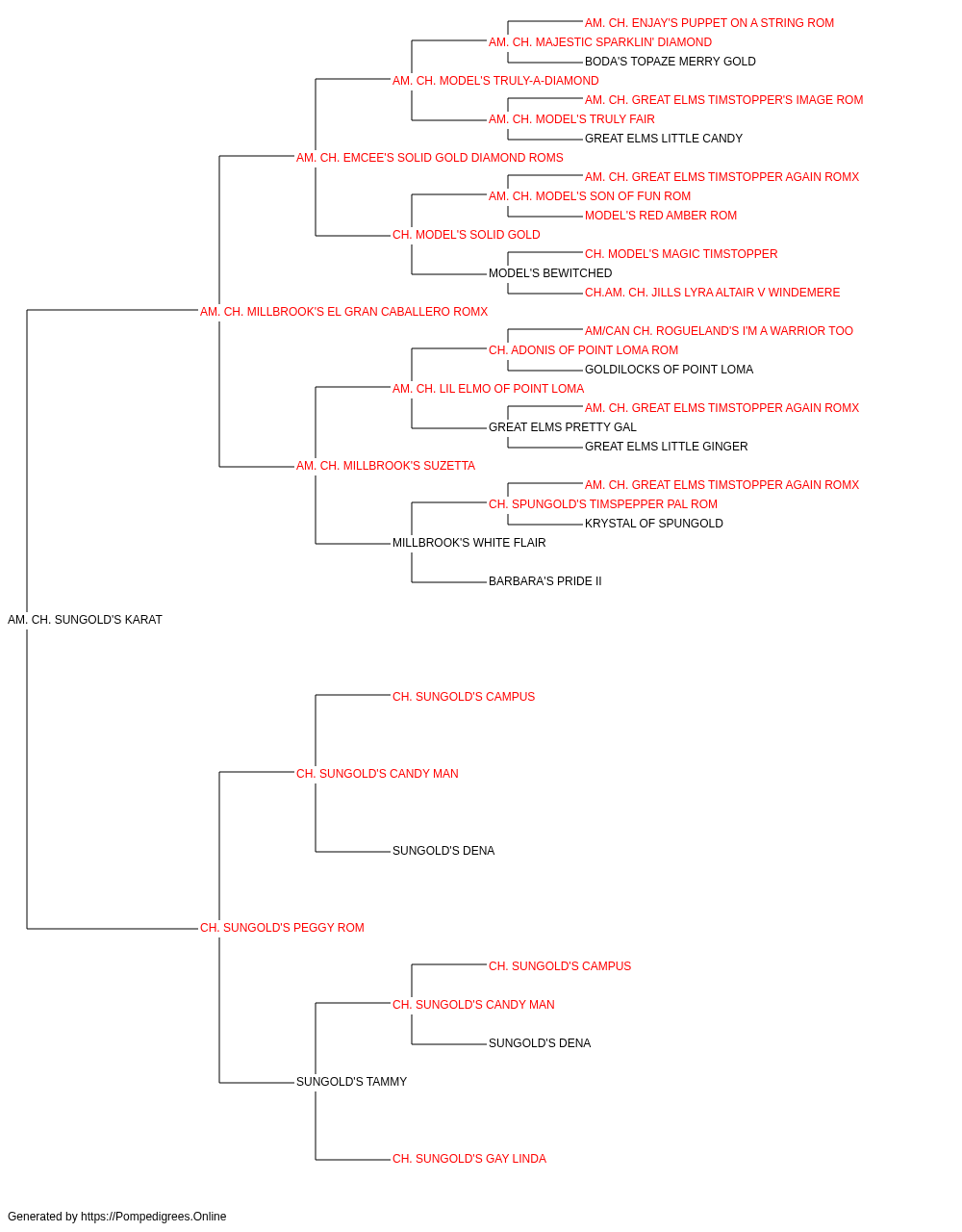 AM. CH. ENJAY'S PUPPET ON A STRING ROM
AM. CH. MAJESTIC SPARKLIN' DIAMOND
BODA'S TOPAZE MERRY GOLD
AM. CH. MODEL'S TRULY-A-DIAMOND
AM. CH. GREAT ELMS TIMSTOPPER'S IMAGE ROM
AM. CH. MODEL'S TRULY FAIR
GREAT ELMS LITTLE CANDY
AM. CH. EMCEE'S SOLID GOLD DIAMOND ROMS
AM. CH. GREAT ELMS TIMSTOPPER AGAIN ROMX
AM. CH. MODEL'S SON OF FUN ROM
MODEL'S RED AMBER ROM
CH. MODEL'S SOLID GOLD
CH. MODEL'S MAGIC TIMSTOPPER
MODEL'S BEWITCHED
CH.AM. CH. JILLS LYRA ALTAIR V WINDEMERE
AM. CH. MILLBROOK'S EL GRAN CABALLERO ROMX
AM/CAN CH. ROGUELAND'S I'M A WARRIOR TOO
CH. ADONIS OF POINT LOMA ROM
GOLDILOCKS OF POINT LOMA
AM. CH. LIL ELMO OF POINT LOMA
AM. CH. GREAT ELMS TIMSTOPPER AGAIN ROMX
GREAT ELMS PRETTY GAL
GREAT ELMS LITTLE GINGER
AM. CH. MILLBROOK'S SUZETTA
AM. CH. GREAT ELMS TIMSTOPPER AGAIN ROMX
CH. SPUNGOLD'S TIMSPEPPER PAL ROM
KRYSTAL OF SPUNGOLD
MILLBROOK'S WHITE FLAIR
BARBARA'S PRIDE II
AM. CH. SUNGOLD'S KARAT
CH. SUNGOLD'S CAMPUS
CH. SUNGOLD'S CANDY MAN
SUNGOLD'S DENA
CH. SUNGOLD'S PEGGY ROM
CH. SUNGOLD'S CAMPUS
CH. SUNGOLD'S CANDY MAN
SUNGOLD'S DENA
SUNGOLD'S TAMMY
CH. SUNGOLD'S GAY LINDA

Generated by https://Pompedigrees.Online